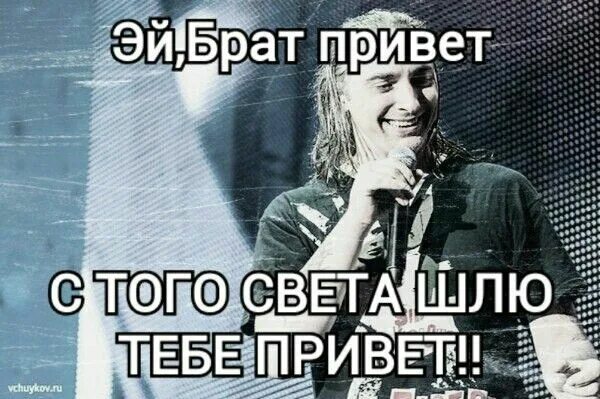 Эй,Брат привет

С ТОГО СВЕТА ШЛЮ ТЕБЕ ПРИВЕТ!!

vchuykov.ru